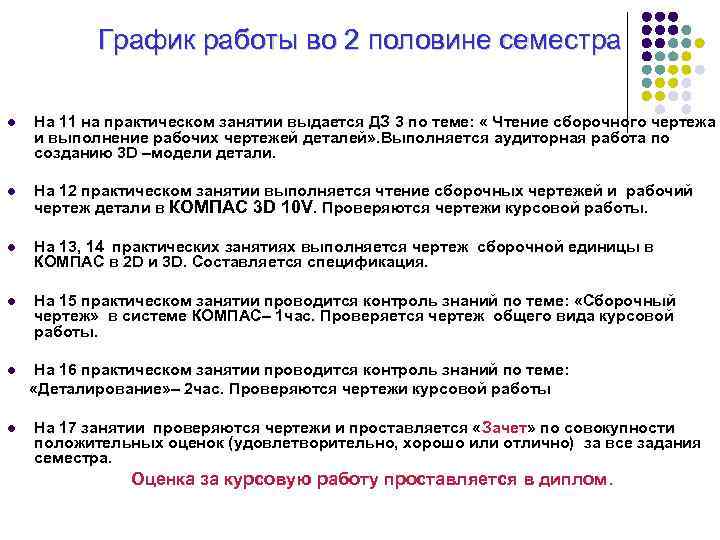 График работы во 2 половине семестра

- На 11 на практическом занятии выдается ДЗ 3 по теме: « Чтение сборочного чертежа и выполнение рабочих чертежей деталей».Выполняется аудиторная работа по созданию 3D –модели детали.

- На 12 практическом занятии выполняется чтение сборочных чертежей и рабочий чертеж детали в КОМПАС 3D 10V. Проверяются чертежи курсовой работы.

- На 13, 14 практических занятиях выполняется чертеж сборочной единицы в КОМПАС в 2D и 3D. Составляется спецификация.

- На 15 практическом занятии проводится контроль знаний по теме: «Сборочный чертеж» в системе КОМПАС– 1час. Проверяется чертеж общего вида курсовой работы.

- На 16 практическом занятии проводится контроль знаний по теме: «Деталирование»– 2час. Проверяются чертежи курсовой работы

- На 17 занятии проверяются чертежи и проставляется «Зачет» по совокупности положительных оценок (удовлетворительно, хорошо или отлично) за все задания семестра.

Оценка за курсовую работу проставляется в диплом.